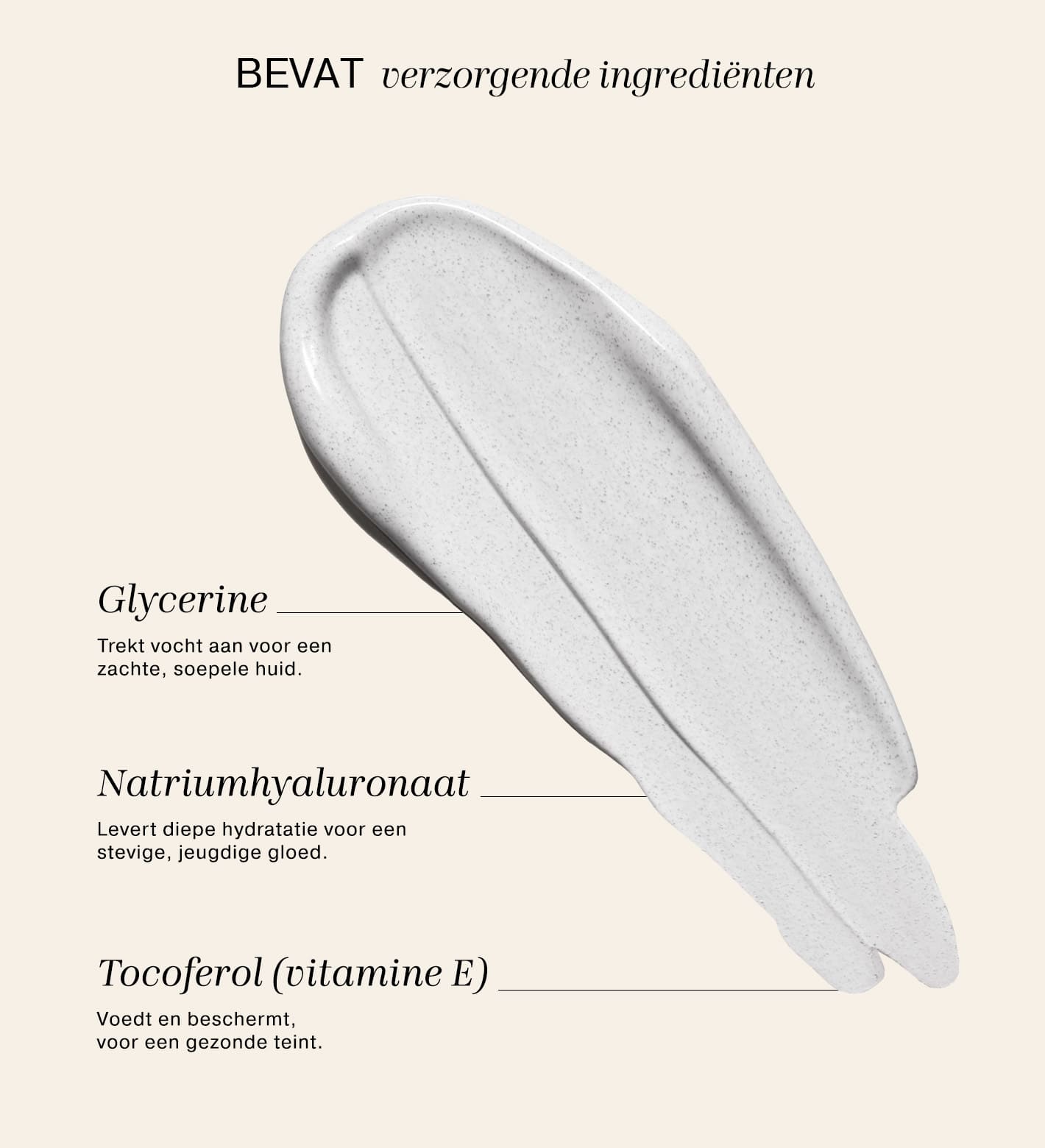 BEVAT verzorgende ingrediënten

Glycerine

Trekt vocht aan voor een zachte, soepele huid.

Natriumhyaluronaat

Levert diepe hydratatie voor een stevige, jeugdige gloed.

Tocoferol (vitamine E)

Voedt en beschermt, voor een gezonde teint.